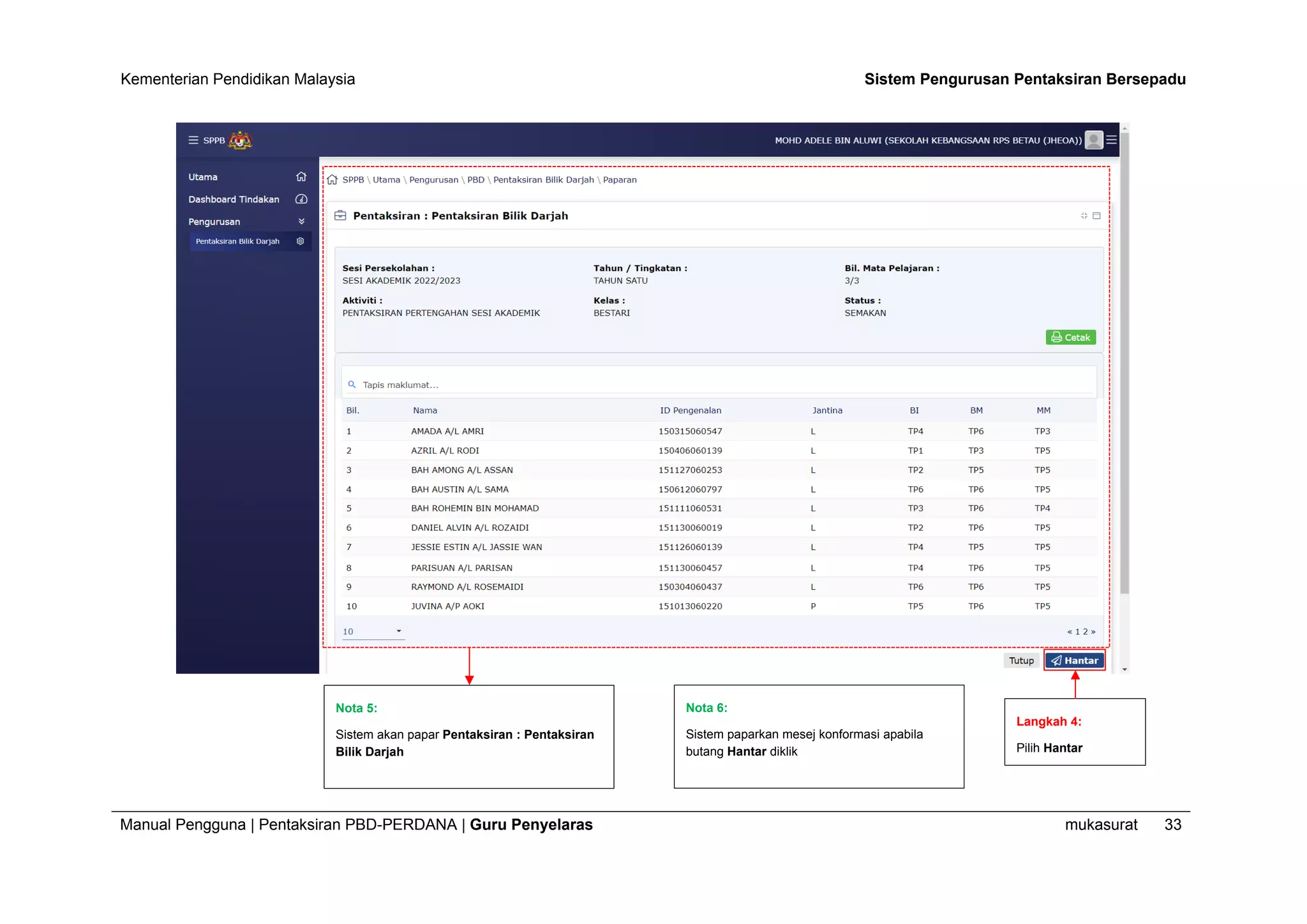 Kementerian Pendidikan Malaysia

Sistem Pengurusan Pentaksiran Bersepadu

SPPB

MOHD ADELE BIN ALUWI (SEKOLAH KEBANGSAAN RPS BETAU (JHEOA))

Utama
Dashboard Tindakan
Pengurusan
Pentaksiran Bilik Darjah

SPPB \ Utama \ Pengurusan \ PBD \ Pentaksiran Bilik Darjah \ Paparan

Pentaksiran : Pentaksiran Bilik Darjah

Sesi Persekolahan :
SESI AKADEMIK 2022/2023

Tahun / Tingkatan :
TAHUN SATU

Bil. Mata Pelajaran :
3/3

Aktiviti :
PENTAKSIRAN PERTENGAHAN SESI AKADEMIK

Kelas :
BESTARI

Status :
SEMAKAN

Cetak

Tapis maklumat...

| Bil. | Nama | ID Pengenalan | Jantina | BI | BM | MM |
|---|---|---|---|---|---|---|
| 1 | AMADA A/L AMRI | 150315060547 | L | TP4 | TP6 | TP3 |
| 2 | AZRIL A/L RODI | 150406060139 | L | TP1 | TP3 | TP5 |
| 3 | BAH AMONG A/L ASSAN | 151127060253 | L | TP2 | TP5 | TP5 |
| 4 | BAH AUSTIN A/L SAMA | 150612060797 | L | TP6 | TP6 | TP5 |
| 5 | BAH ROHEMIN BIN MOHAMAD | 151111060531 | L | TP3 | TP6 | TP4 |
| 6 | DANIEL ALVIN A/L ROZAIDI | 151130060019 | L | TP2 | TP6 | TP5 |
| 7 | JESSIE ESTIN A/L JASSIE WAN | 151126060139 | L | TP4 | TP5 | TP5 |
| 8 | PARISUAN A/L PARISAN | 151130060457 | L | TP4 | TP6 | TP5 |
| 9 | RAYMOND A/L ROSEMAIDI | 150304060437 | L | TP6 | TP6 | TP5 |
| 10 | JUVINA A/P AOKI | 151013060220 | P | TP5 | TP6 | TP5 |

10

« 1 2 »

Tutup
Hantar

Nota 5:
Sistem akan papar Pentaksiran : Pentaksiran Bilik Darjah

Nota 6:
Sistem paparkan mesej konformasi apabila butang Hantar diklik

Langkah 4:
Pilih Hantar

Manual Pengguna | Pentaksiran PBD-PERDANA | Guru Penyelaras

mukasurat 33